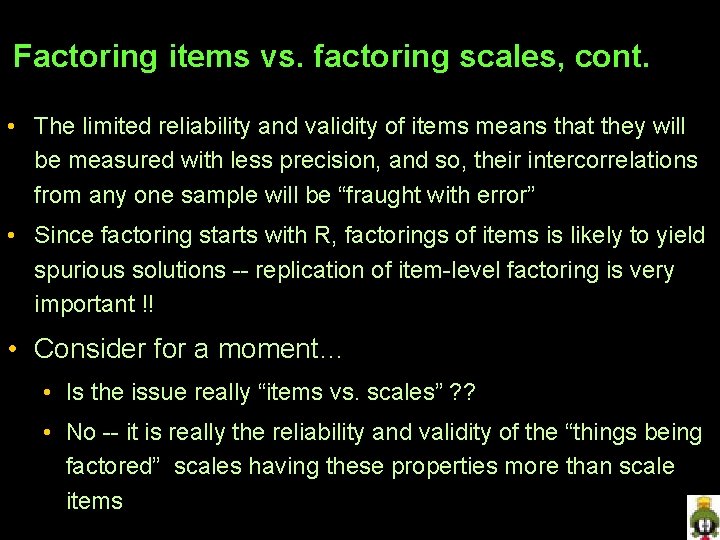 Factoring items vs. factoring scales, cont.

• The limited reliability and validity of items means that they will be measured with less precision, and so, their intercorrelations from any one sample will be “fraught with error”

• Since factoring starts with R, factorings of items is likely to yield spurious solutions -- replication of item-level factoring is very important !!

• Consider for a moment…

• Is the issue really “items vs. scales” ??

• No -- it is really the reliability and validity of the “things being factored” scales having these properties more than scale items